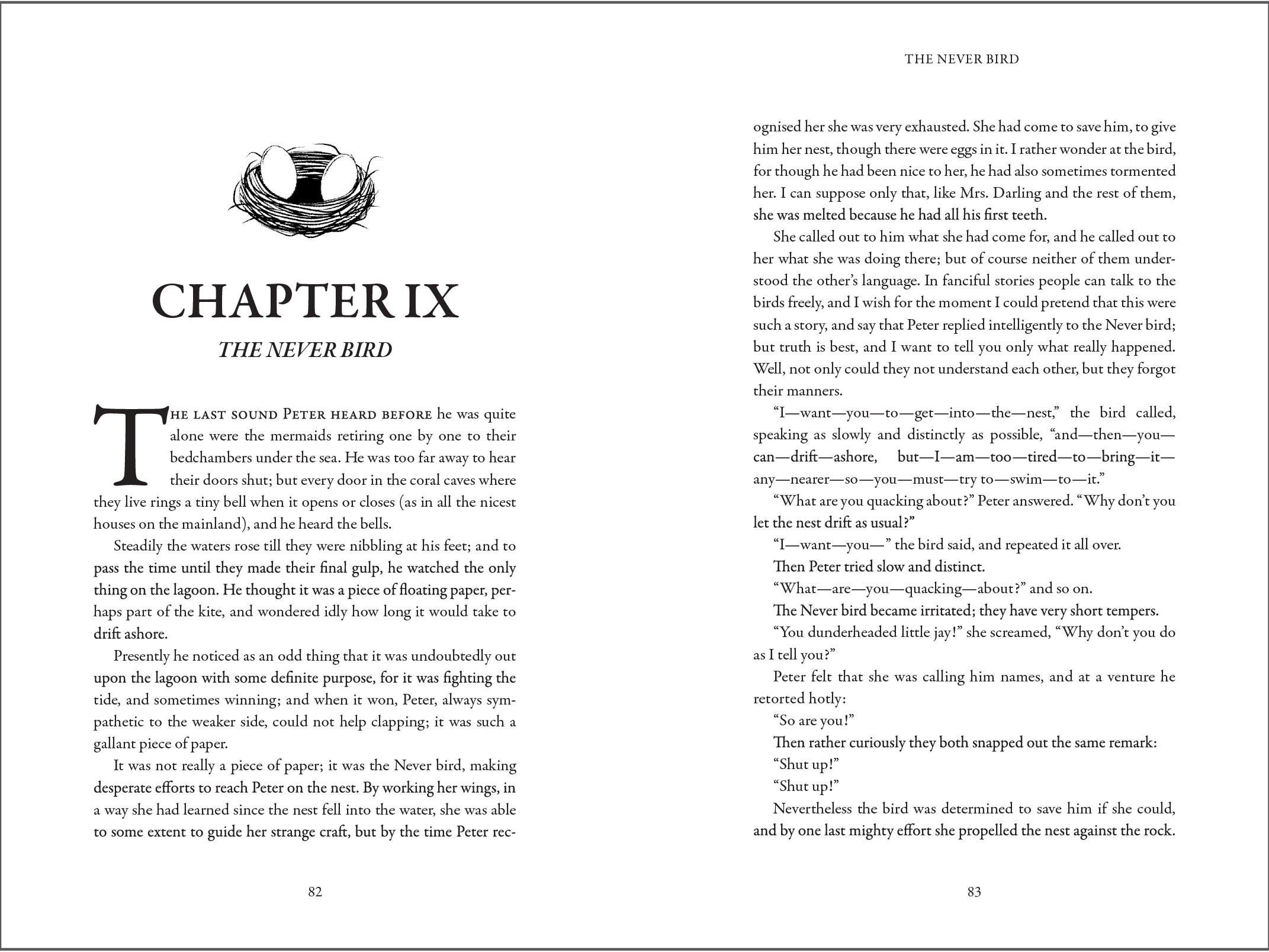 CHAPTER IX

THE NEVER BIRD

THE LAST SOUND PETER HEARD BEFORE he was quite alone were the mermaids retiring one by one to their bedchambers under the sea. He was too far away to hear their doors shut; but every door in the coral caves where they live rings a tiny bell when it opens or closes (as in all the nicest houses on the mainland), and he heard the bells.

Steadily the waters rose till they were nibbling at his feet; and to pass the time until they made their final gulp, he watched the only thing on the lagoon. He thought it was a piece of floating paper, perhaps part of the kite, and wondered idly how long it would take to drift ashore.

Presently he noticed as an odd thing that it was undoubtedly out upon the lagoon with some definite purpose, for it was fighting the tide, and sometimes winning; and when it won, Peter, always sympathetic to the weaker side, could not help clapping; it was such a gallant piece of paper.

It was not really a piece of paper; it was the Never bird, making desperate efforts to reach Peter on the nest. By working her wings, in a way she had learned since the nest fell into the water, she was able to some extent to guide her strange craft, but by the time Peter rec-

82

THE NEVER BIRD

ognised her she was very exhausted. She had come to save him, to give him her nest, though there were eggs in it. I rather wonder at the bird, for though he had been nice to her, he had also sometimes tormented her. I can suppose only that, like Mrs. Darling and the rest of them, she was melted because he had all his first teeth.

She called out to him what she had come for, and he called out to her what she was doing there; but of course neither of them understood the other's language. In fanciful stories people can talk to the birds freely, and I wish for the moment I could pretend that this were such a story, and say that Peter replied intelligently to the Never bird; but truth is best, and I want to tell you only what really happened. Well, not only could they not understand each other, but they forgot their manners.

"I—want—you—to—get—into—the—nest," the bird called, speaking as slowly and distinctly as possible, "and—then—you—can—drift—ashore, but—I—am—too—tired—to—bring—it—any—nearer—so—you—must—try to—swim—to—it."

"What are you quacking about?" Peter answered. "Why don't you let the nest drift as usual?"

"I—want—you—" the bird said, and repeated it all over.

Then Peter tried slow and distinct.

"What—are—you—quacking—about?" and so on.

The Never bird became irritated; they have very short tempers.

"You dunderheaded little jay!" she screamed, "Why don't you do as I tell you?"

Peter felt that she was calling him names, and at a venture he retorted hotly:

"So are you!"

Then rather curiously they both snapped out the same remark:

"Shut up!"

"Shut up!"

Nevertheless the bird was determined to save him if she could, and by one last mighty effort she propelled the nest against the rock.

83